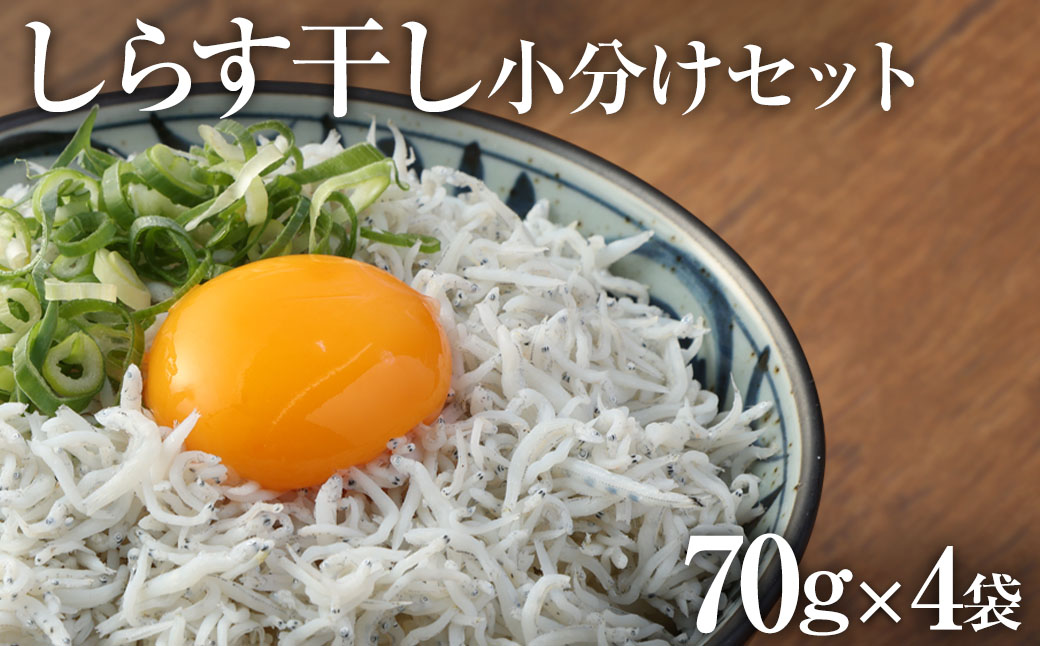 しらす干し小分けセット

70g×4袋